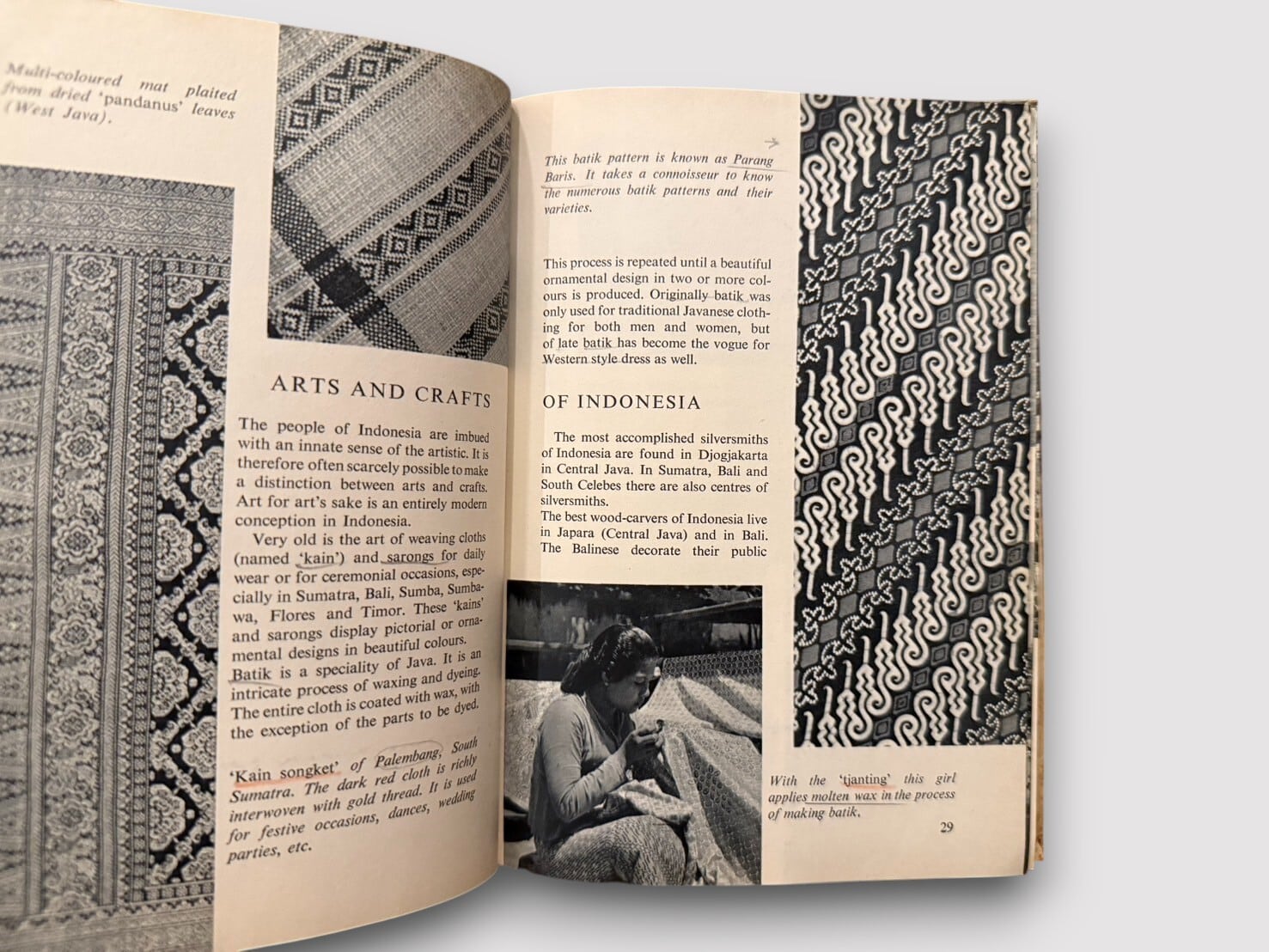 Multi-coloured mat plaited from dried 'pandanus' leaves (West Java).

ARTS AND CRAFTS

The people of Indonesia are imbued with an innate sense of the artistic. It is therefore often scarcely possible to make a distinction between arts and crafts. Art for art's sake is an entirely modern conception in Indonesia.

Very old is the art of weaving cloths (named 'kain') and sarongs for daily wear or for ceremonial occasions, especially in Sumatra, Bali, Sumba, Sumbawa, Flores and Timor. These 'kains' and sarongs display pictorial or ornamental designs in beautiful colours. Batik is a speciality of Java. It is an intricate process of waxing and dyeing. The entire cloth is coated with wax, with the exception of the parts to be dyed.

'Kain songket' of Palembang, South Sumatra. The dark red cloth is richly interwoven with gold thread. It is used for festive occasions, dances, wedding parties, etc.

This batik pattern is known as Parang Baris. It takes a connoisseur to know the numerous batik patterns and their varieties.

This process is repeated until a beautiful ornamental design in two or more colours is produced. Originally batik was only used for traditional Javanese clothing for both men and women, but of late batik has become the vogue for Western style dress as well.

OF INDONESIA

The most accomplished silversmiths of Indonesia are found in Djogjakarta in Central Java. In Sumatra, Bali and South Celebes there are also centres of silversmiths.
The best wood-carvers of Indonesia live in Japara (Central Java) and in Bali. The Balinese decorate their public

With the 'tjanting' this girl applies molten wax in the process of making batik.

29